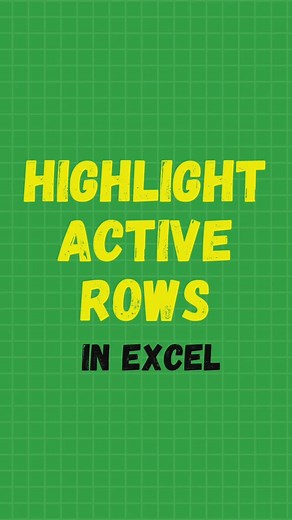 HIGHLIGHT ACTIVE ROWS

IN EXCEL